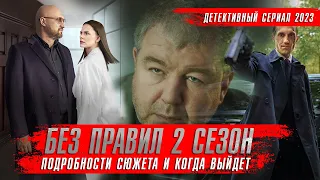 ДЕТЕКТИВНЫЙ СЕРИАЛ 2023

БЕЗ ПРАВИЛ 2 СЕЗОН
ПОДРОБНОСТИ СЮЖЕТА И КОГДА ВЫЙДЕТ